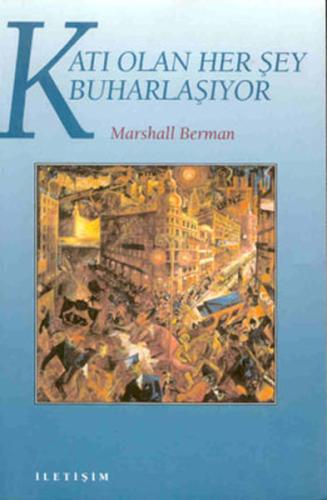 KATI OLAN HER ŞEY BUHARLAŞIYOR

Marshall Berman

İLETİŞİM